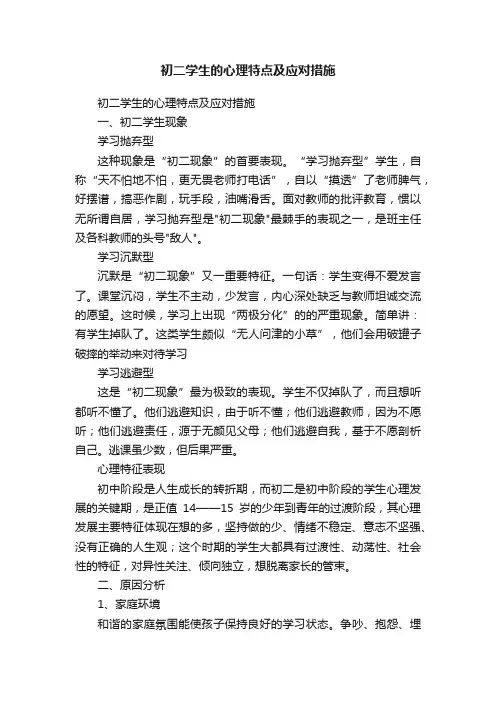 初二学生的心理特点及应对措施

初二学生的心理特点及应对措施

一、初二学生现象

学习抛弃型

这种现象是“初二现象”的首要表现。“学习抛弃型”学生，自称“天不怕地不怕，更无畏老师打电话”，自以“摸透”了老师脾气，好摆谱，搞恶作剧，玩手段，油嘴滑舌。面对教师的批评教育，惯以无所谓自居，学习抛弃型是"初二现象"最棘手的表现之一，是班主任及各科教师的头号"敌人"。

学习沉默型

沉默是“初二现象”又一重要特征。一句话：学生变得不爱发言了。课堂沉闷，学生不主动，少发言，内心深处缺乏与教师坦诚交流的愿望。这时候，学习上出现“两极分化”的的严重现象。简单讲：有学生掉队了。这类学生颇似“无人问津的小草”，他们会用破罐子破摔的举动来对待学习

学习逃避型

这是“初二现象”最为极致的表现。学生不仅掉队了，而且想听都听不懂了。他们逃避知识，由于听不懂；他们逃避教师，因为不愿听；他们逃避责任，源于无颜见父母；他们逃避自我，基于不愿剖析自己。逃课虽少数，但后果严重。

心理特征表现

初中阶段是人生成长的转折期，而初二是初中阶段的学生心理发展的关键期，是正值 14——15 岁的少年到青年的过渡阶段，其心理发展主要特征体现在想的多，坚持做的少、情绪不稳定、意志不坚强、没有正确的人生观；这个时期的学生大都具有过渡性、动荡性、社会性的特征，对异性关注、倾向独立，想脱离家长的管束。

二、原因分析

1、家庭环境

和谐的家庭氛围能使孩子保持良好的学习状态。争吵、抱怨、埋